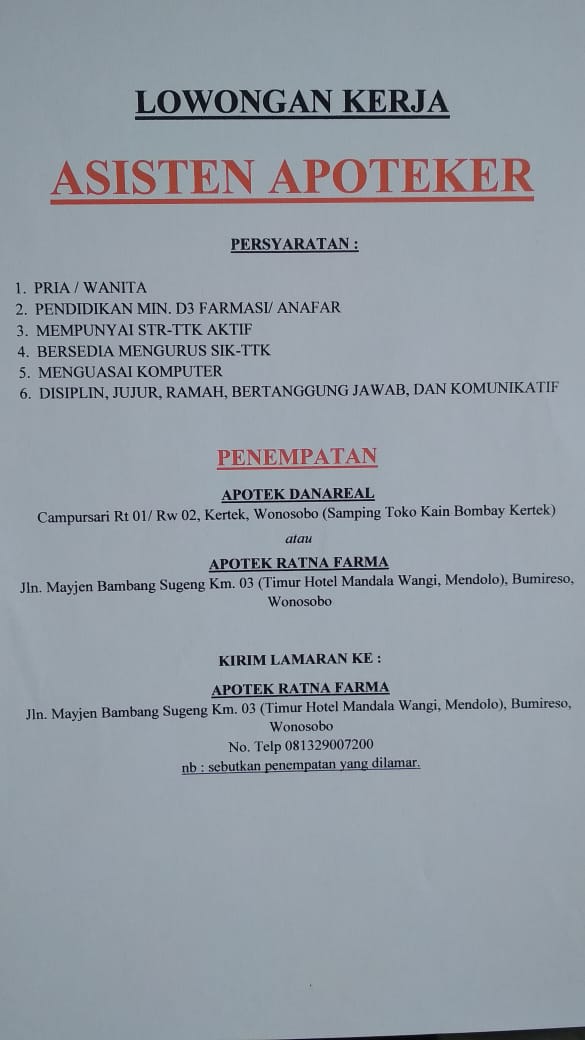 LOWONGAN KERJA

ASISTEN APOTEKER

PERSYARATAN :

1. PRIA / WANITA
2. PENDIDIKAN MIN. D3 FARMASI/ ANAFAR
3. MEMPUNYAI STR-TTK AKTIF
4. BERSEDIA MENGURUS SIK-TTK
5. MENGUASAI KOMPUTER
6. DISIPLIN, JUJUR, RAMAH, BERTANGGUNG JAWAB, DAN KOMUNIKATIF

PENEMPATAN

APOTEK DANAREAL
Campursari Rt 01/ Rw 02, Kertek, Wonosobo (Samping Toko Kain Bombay Kertek)

atau

APOTEK RATNA FARMA
Jln. Mayjen Bambang Sugeng Km. 03 (Timur Hotel Mandala Wangi, Mendolo), Bumireso, Wonosobo

KIRIM LAMARAN KE :

APOTEK RATNA FARMA
Jln. Mayjen Bambang Sugeng Km. 03 (Timur Hotel Mandala Wangi, Mendolo), Bumireso, Wonosobo
No. Telp 081329007200
nb : sebutkan penempatan yang dilamar.